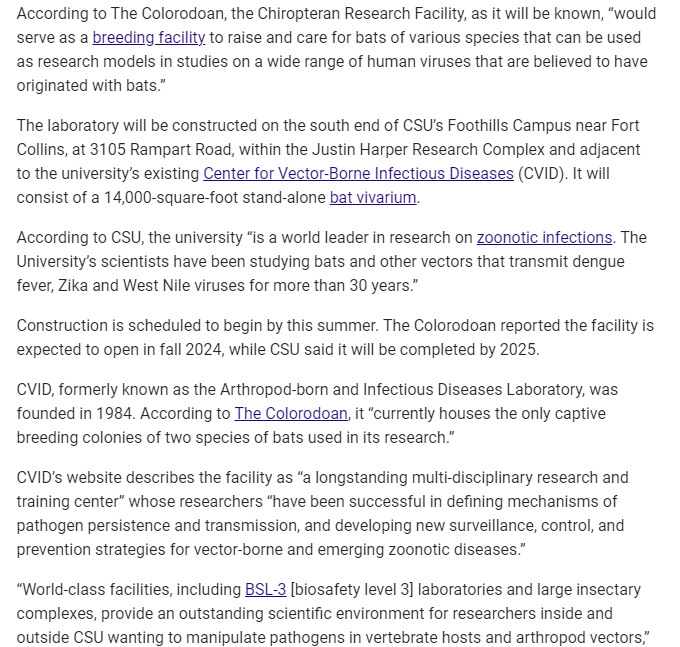 According to The Colorodoan, the Chiropteran Research Facility, as it will be known, “would serve as a breeding facility to raise and care for bats of various species that can be used as research models in studies on a wide range of human viruses that are believed to have originated with bats.”

The laboratory will be constructed on the south end of CSU’s Foothills Campus near Fort Collins, at 3105 Rampart Road, within the Justin Harper Research Complex and adjacent to the university’s existing Center for Vector-Borne Infectious Diseases (CVID). It will consist of a 14,000-square-foot stand-alone bat vivarium.

According to CSU, the university “is a world leader in research on zoonotic infections. The University’s scientists have been studying bats and other vectors that transmit dengue fever, Zika and West Nile viruses for more than 30 years.”

Construction is scheduled to begin by this summer. The Colorodoan reported the facility is expected to open in fall 2024, while CSU said it will be completed by 2025.

CVID, formerly known as the Arthropod-born and Infectious Diseases Laboratory, was founded in 1984. According to The Colorodoan, it “currently houses the only captive breeding colonies of two species of bats used in its research.”

CVID’s website describes the facility as “a longstanding multi-disciplinary research and training center” whose researchers “have been successful in defining mechanisms of pathogen persistence and transmission, and developing new surveillance, control, and prevention strategies for vector-borne and emerging zoonotic diseases.”

“World-class facilities, including BSL-3 [biosafety level 3] laboratories and large insectary complexes, provide an outstanding scientific environment for researchers inside and outside CSU wanting to manipulate pathogens in vertebrate hosts and arthropod vectors,”